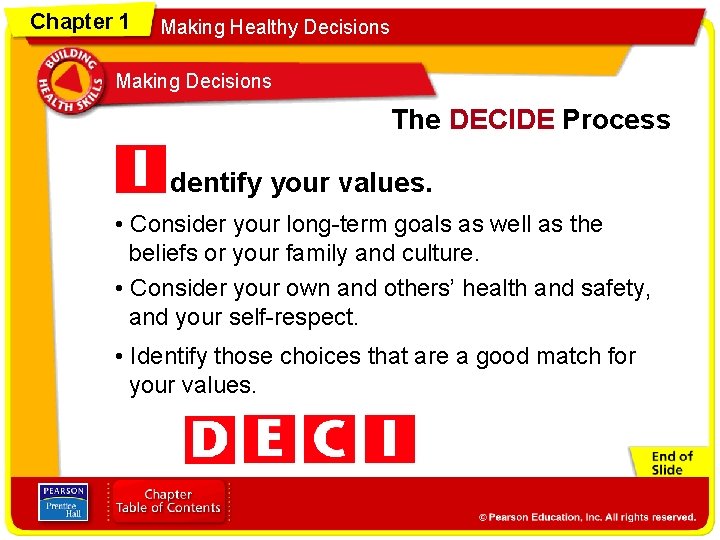 Chapter 1

Making Healthy Decisions

BUILDING HEALTH SKILLS

Making Decisions

The DECIDE Process

Identify your values.

• Consider your long-term goals as well as the beliefs or your family and culture.

• Consider your own and others' health and safety, and your self-respect.

• Identify those choices that are a good match for your values.

D E C I

End of Slide

PEARSON Prentice Hall

Chapter Table of Contents

© Pearson Education, Inc. All rights reserved.